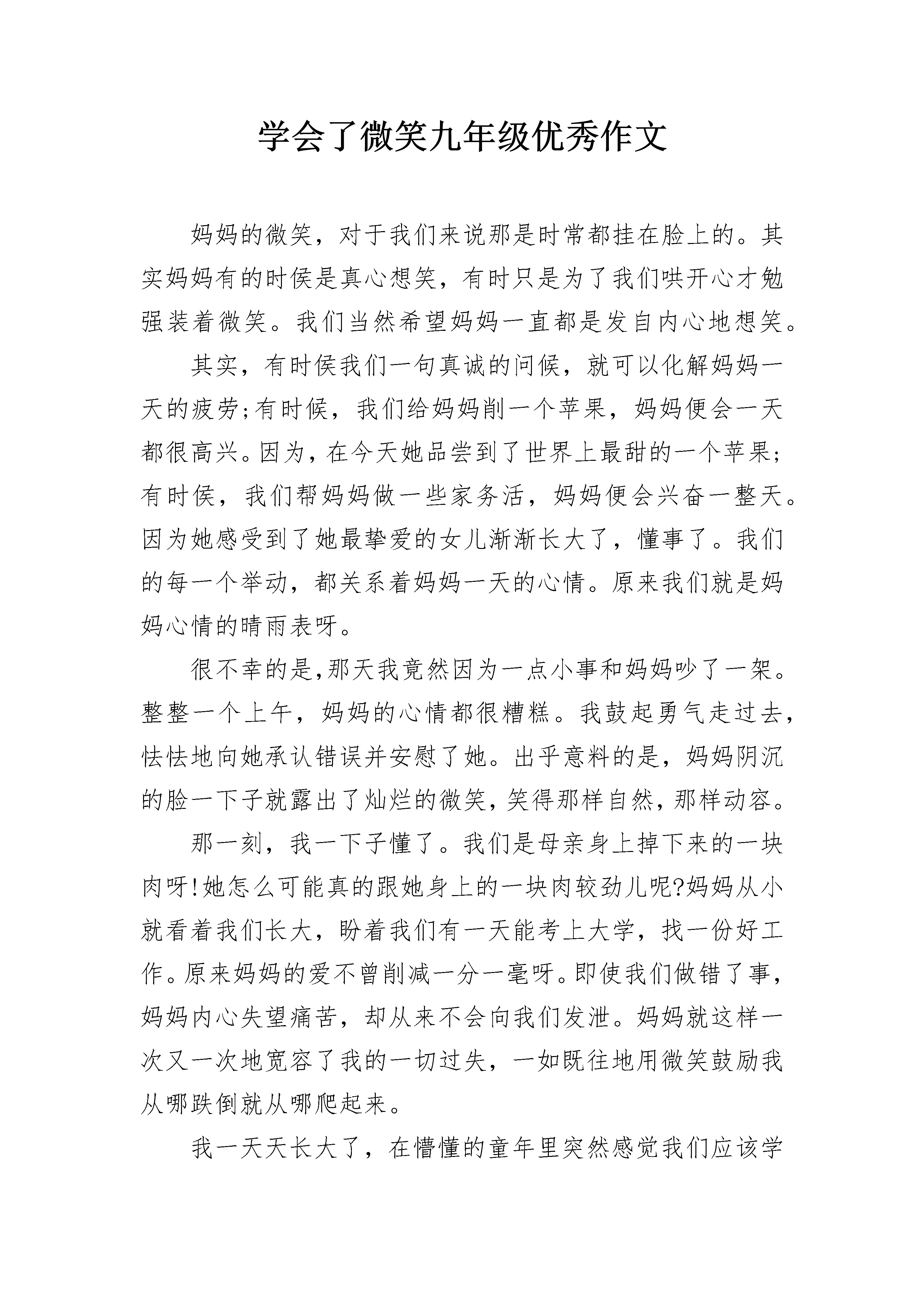 学会了微笑九年级优秀作文

妈妈的微笑，对于我们来说那是时常都挂在脸上的。其实妈妈有的时侯是真心想笑，有时只是为了我们哄开心才勉强装着微笑。我们当然希望妈妈一直都是发自内心地想笑。

其实，有时侯我们一句真诚的问候，就可以化解妈妈一天的疲劳;有时候，我们给妈妈削一个苹果，妈妈便会一天都很高兴。因为，在今天她品尝到了世界上最甜的一个苹果;有时侯，我们帮妈妈做一些家务活，妈妈便会兴奋一整天。因为她感受到了她最挚爱的女儿渐渐长大了，懂事了。我们的每一个举动，都关系着妈妈一天的心情。原来我们就是妈妈心情的晴雨表呀。

很不幸的是,那天我竟然因为一点小事和妈妈吵了一架。整整一个上午，妈妈的心情都很糟糕。我鼓起勇气走过去，怯怯地向她承认错误并安慰了她。出乎意料的是，妈妈阴沉的脸一下子就露出了灿烂的微笑,笑得那样自然,那样动容。

那一刻，我一下子懂了。我们是母亲身上掉下来的一块肉呀!她怎么可能真的跟她身上的一块肉较劲儿呢?妈妈从小就看着我们长大，盼着我们有一天能考上大学，找一份好工作。原来妈妈的爱不曾削减一分一毫呀。即使我们做错了事，妈妈内心失望痛苦，却从来不会向我们发泄。妈妈就这样一次又一次地宽容了我的一切过失，一如既往地用微笑鼓励我从哪跌倒就从哪爬起来。

我一天天长大了，在懵懂的童年里突然感觉我们应该学